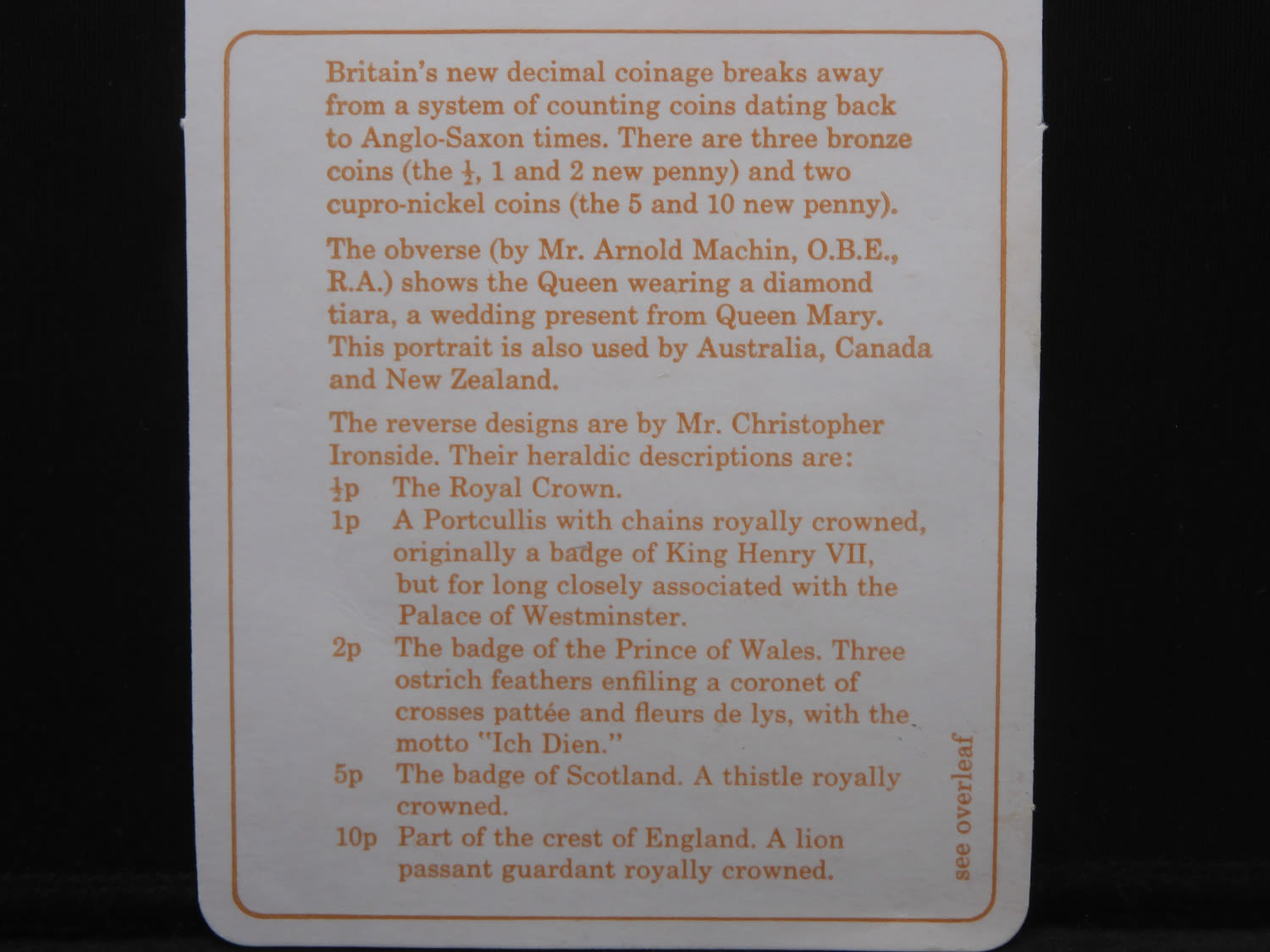 Britain's new decimal coinage breaks away from a system of counting coins dating back to Anglo-Saxon times. There are three bronze coins (the $\frac{1}{2}$, 1 and 2 new penny) and two cupro-nickel coins (the 5 and 10 new penny).

The obverse (by Mr. Arnold Machin, O.B.E., R.A.) shows the Queen wearing a diamond tiara, a wedding present from Queen Mary. This portrait is also used by Australia, Canada and New Zealand.

The reverse designs are by Mr. Christopher Ironside. Their heraldic descriptions are:
$\frac{1}{2}$p The Royal Crown.
1p A Portcullis with chains royally crowned, originally a badge of King Henry VII, but for long closely associated with the Palace of Westminster.
2p The badge of the Prince of Wales. Three ostrich feathers enfiling a coronet of crosses pattée and fleurs de lys, with the motto "Ich Dien."
5p The badge of Scotland. A thistle royally crowned.
10p Part of the crest of England. A lion passant guardant royally crowned.

see overleaf